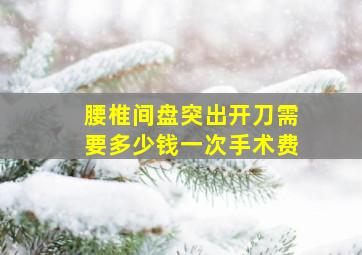 腰椎间盘突出开刀需要多少钱一次手术费